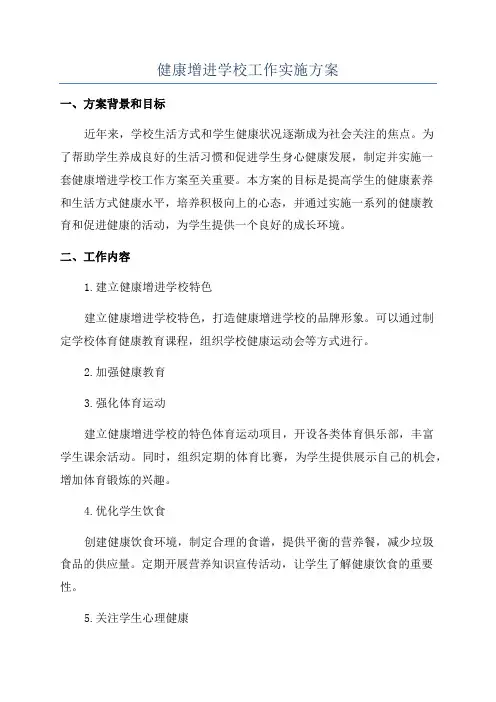 健康增进学校工作实施方案

一、方案背景和目标

近年来，学校生活方式和学生健康状况逐渐成为社会关注的焦点。为了帮助学生养成良好的生活习惯和促进学生身心健康发展，制定并实施一套健康增进学校工作方案至关重要。本方案的目标是提高学生的健康素养和生活方式健康水平，培养积极向上的心态，并通过实施一系列的健康教育和促进健康的活动，为学生提供一个良好的成长环境。

二、工作内容

1.建立健康增进学校特色

建立健康增进学校特色，打造健康增进学校的品牌形象。可以通过制定学校体育健康教育课程，组织学校健康运动会等方式进行。

2.加强健康教育

3.强化体育运动

建立健康增进学校的特色体育运动项目，开设各类体育俱乐部，丰富学生课余活动。同时，组织定期的体育比赛，为学生提供展示自己的机会，增加体育锻炼的兴趣。

4.优化学生饮食

创建健康饮食环境，制定合理的食谱，提供平衡的营养餐，减少垃圾食品的供应量。定期开展营养知识宣传活动，让学生了解健康饮食的重要性。

5.关注学生心理健康